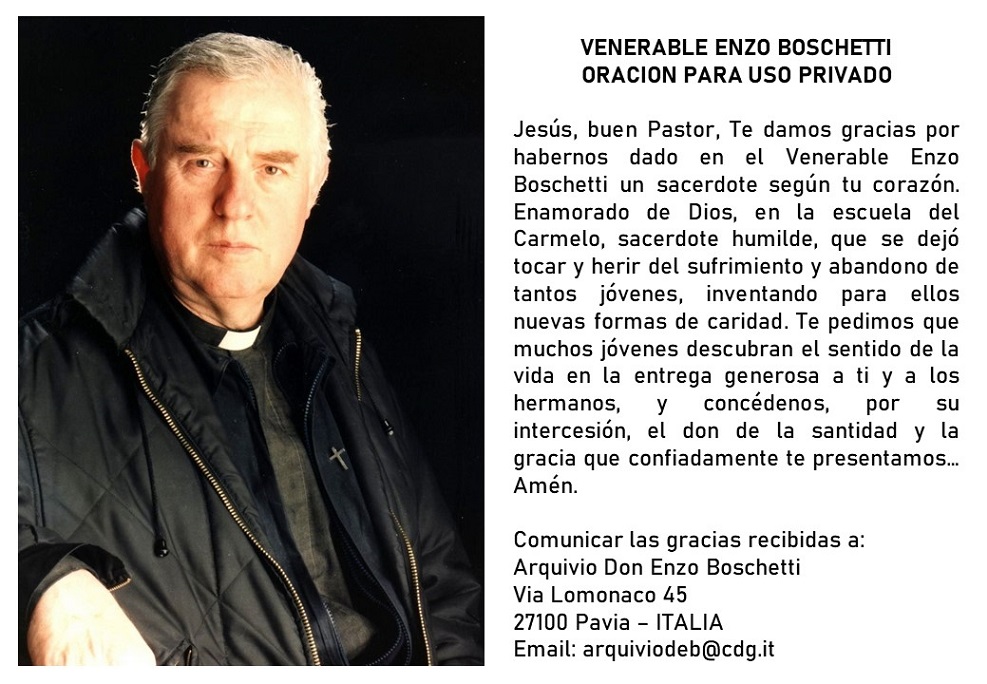 VENERABLE ENZO BOSCHETTI
ORACION PARA USO PRIVADO

Jesús, buen Pastor, Te damos gracias por habernos dado en el Venerable Enzo Boschetti un sacerdote según tu corazón. Enamorado de Dios, en la escuela del Carmelo, sacerdote humilde, que se dejó tocar y herir del sufrimiento y abandono de tantos jóvenes, inventando para ellos nuevas formas de caridad. Te pedimos que muchos jóvenes descubran el sentido de la vida en la entrega generosa a ti y a los hermanos, y concédenos, por su intercesión, el don de la santidad y la gracia que confiadamente te presentamos... Amén.

Comunicar las gracias recibidas a:
Arquivio Don Enzo Boschetti
Via Lomonaco 45
27100 Pavia – ITALIA
Email: arquiviodeb@cdg.it